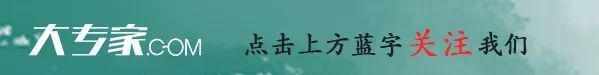 大专家.COM 点击上方蓝字关注我们